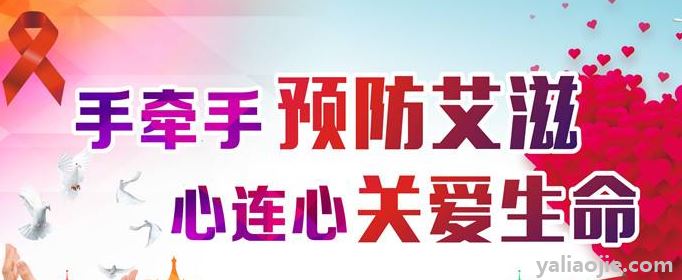 手牵手 预防艾滋
心连心 关爱生命

yaliaojie.com